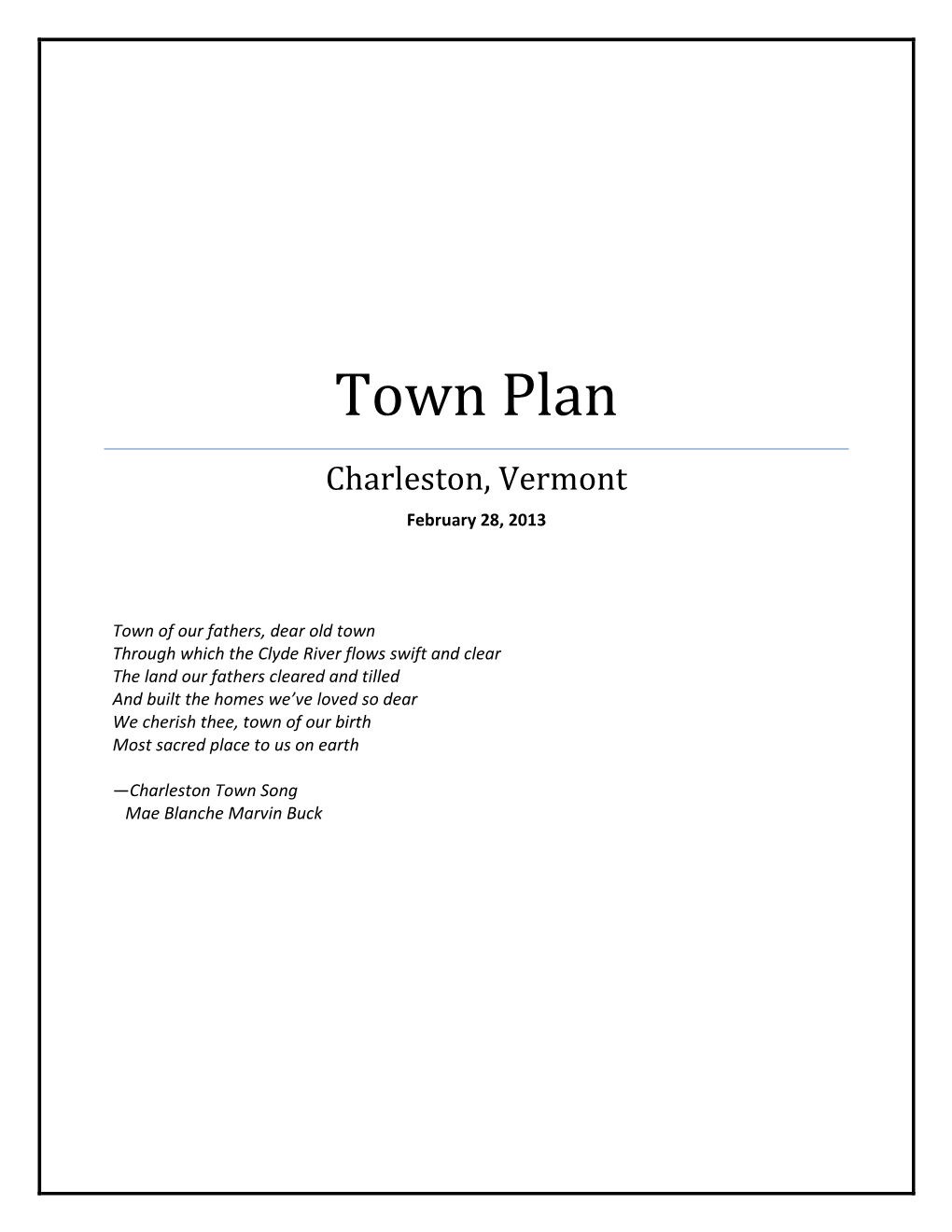 Town Plan

Charleston, Vermont

February 28, 2013

Town of our fathers, dear old town
Through which the Clyde River flows swift and clear
The land our fathers cleared and tilled
And built the homes we've loved so dear
We cherish thee, town of our birth
Most sacred place to us on earth

—Charleston Town Song
Mae Blanche Marvin Buck